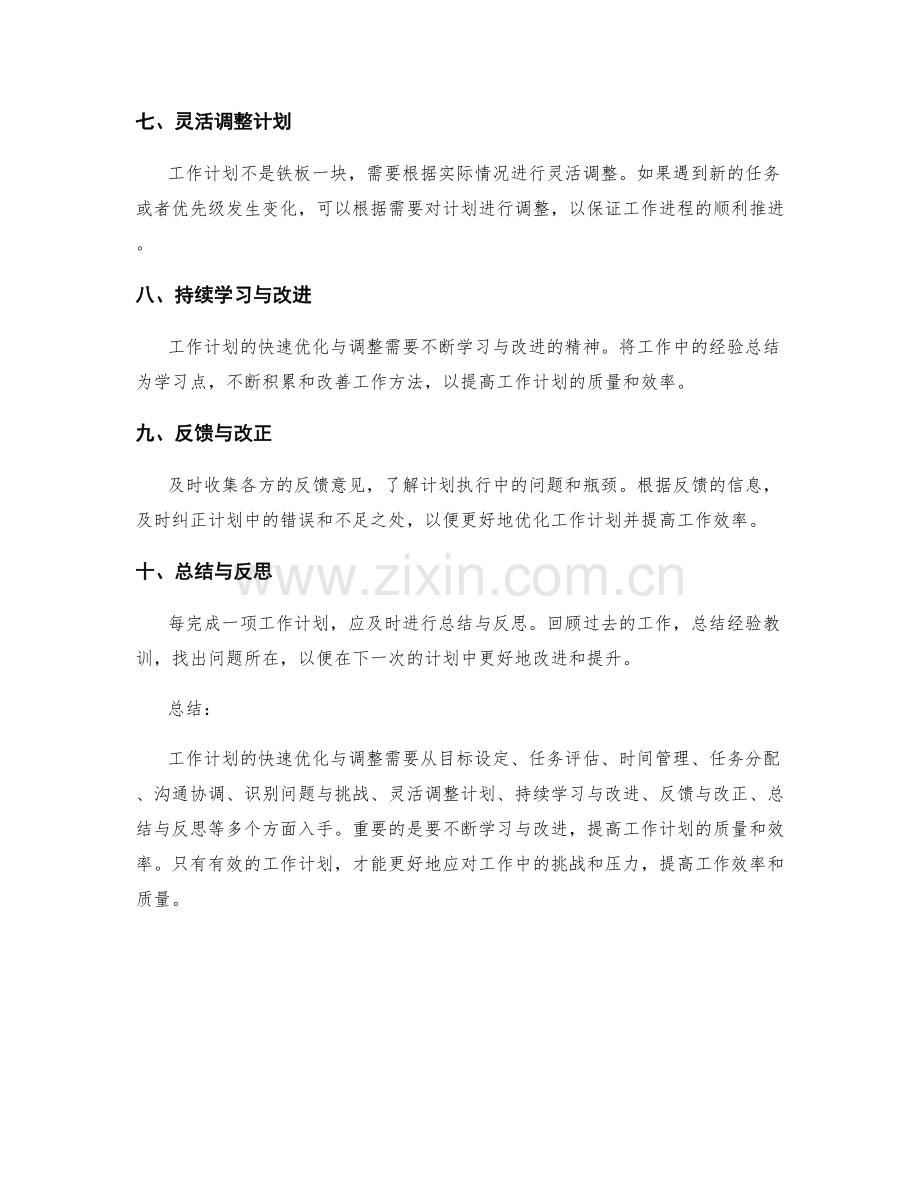 七、灵活调整计划

工作计划不是铁板一块，需要根据实际情况进行灵活调整。如果遇到新的任务或者优先级发生变化，可以根据需要对计划进行调整，以保证工作进程的顺利推进。

八、持续学习与改进

工作计划的快速优化与调整需要不断学习与改进的精神。将工作中的经验总结为学习点，不断积累和改善工作方法，以提高工作计划的质量和效率。

九、反馈与改正

及时收集各方的反馈意见，了解计划执行中的问题和瓶颈。根据反馈的信息，及时纠正计划中的错误和不足之处，以便更好地优化工作计划并提高工作效率。

十、总结与反思

www.zixin.com.cn

每完成一项工作计划，应及时进行总结与反思。回顾过去的工作，总结经验教训，找出问题所在，以便在下一次的计划中更好地改进和提升。

总结：

工作计划的快速优化与调整需要从目标设定、任务评估、时间管理、任务分配、沟通协调、识别问题与挑战、灵活调整计划、持续学习与改进、反馈与改正、总结与反思等多个方面入手。重要的是要不断学习与改进，提高工作计划的质量和效率。只有有效的工作计划，才能更好地应对工作中的挑战和压力，提高工作效率和质量。